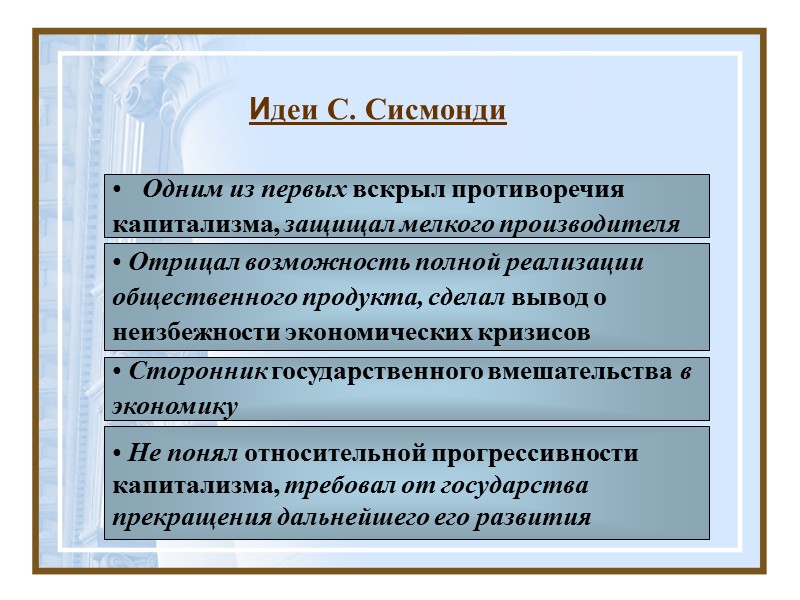 Идеи С. Сисмонди

• Одним из первых вскрыл противоречия капитализма, защищал мелкого производителя

• Отрицал возможность полной реализации общественного продукта, сделал вывод о неизбежности экономических кризисов

• Сторонник государственного вмешательства в экономику

• Не понял относительной прогрессивности капитализма, требовал от государства прекращения дальнейшего его развития